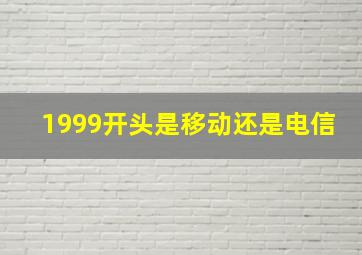 1999开头是移动还是电信